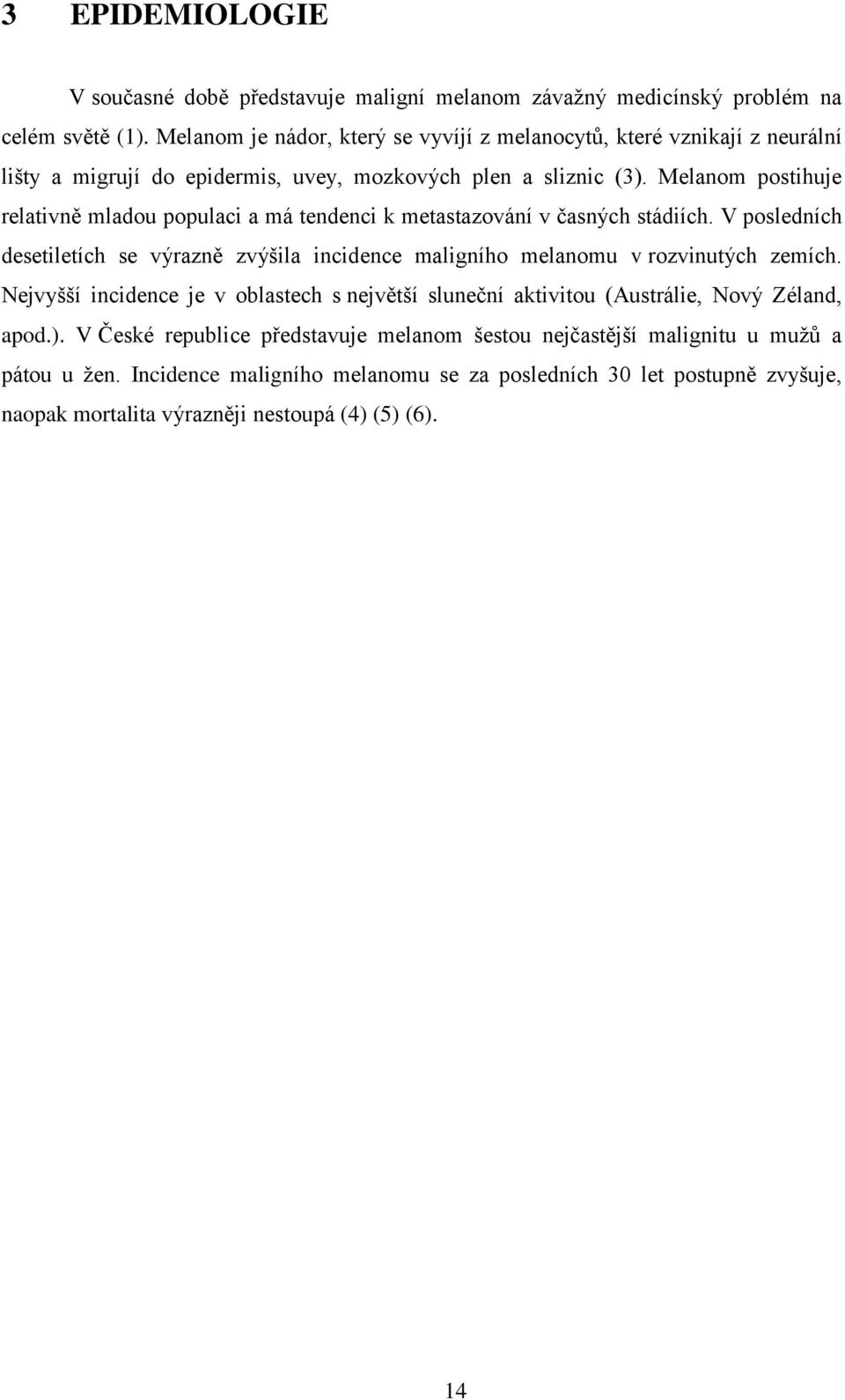 3 EPIDEMIOLOGIE

V současné době představuje maligní melanom závažný medicínský problém na celém světě (1). Melanom je nádor, který se vyvíjí z melanocytů, které vznikají z neurální lišty a migrují do epidermis, uvey, mozkových plen a sliznic (3). Melanom postihuje relativně mladou populaci a má tendenci k metastazování v časných stádiích. V posledních desetiletích se výrazně zvýšila incidence maligního melanomu v rozvinutých zemích. Nejvyšší incidence je v oblastech s největší sluneční aktivitou (Austrálie, Nový Zéland, apod.). V České republice představuje melanom šestou nejčastější malignitu u mužů a pátou u žen. Incidence maligního melanomu se za posledních 30 let postupně zvyšuje, naopak mortalita výrazněji nestoupá (4) (5) (6).

14